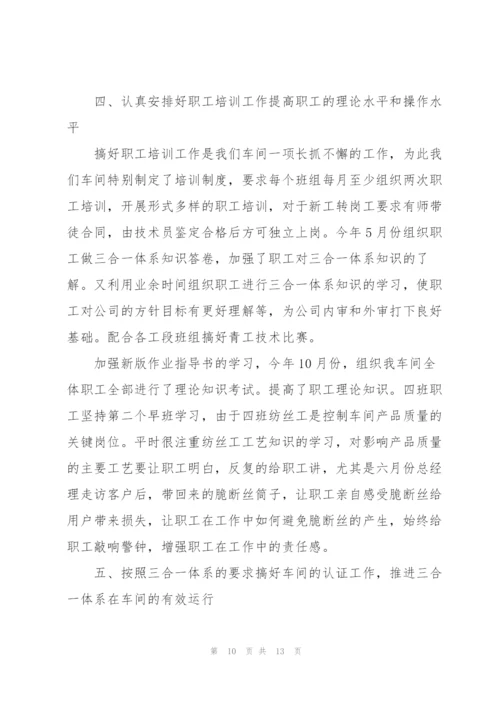 四、认真安排好职工培训工作提高职工的理论水平和操作水平

搞好职工培训工作是我们车间一项长抓不懈的工作，为此我们车间特别制定了培训制度，要求每个班组每月至少组织两次职工培训，开展形式多样的职工培训，对于新工转岗工要求有师带徒合同，由技术员鉴定合格后方可独立上岗。今年5月份组织职工做三合一体系知识答卷，加强了职工对三合一体系知识的了解。又利用业余时间组织职工进行三合一体系知识的学习，使职工对公司的方针目标有更好理解等，为公司内审和外审打下良好基础。配合各工段班组搞好青工技术比赛。

加强新版作业指导书的学习，今年10月份，组织我车间全体职工全部进行了理论知识考试。提高了职工理论知识。四班职工坚持第二个早班学习，由于四班纺丝工是控制车间产品质量的关键岗位。平时很注重纺丝工工艺知识的学习，对影响产品质量的主要工艺要让职工明白，反复的给职工讲，尤其是六月份总经理走访客户后，带回来的脆断丝筒子，让职工亲自感受脆断丝给用户带来损失，让职工在工作中如何避免脆断丝的产生，始终给职工敲响警钟，增强职工在工作中的责任感。

五、按照三合一体系的要求搞好车间的认证工作，推进三合一体系在车间的有效运行

第 10 页 共 13 页